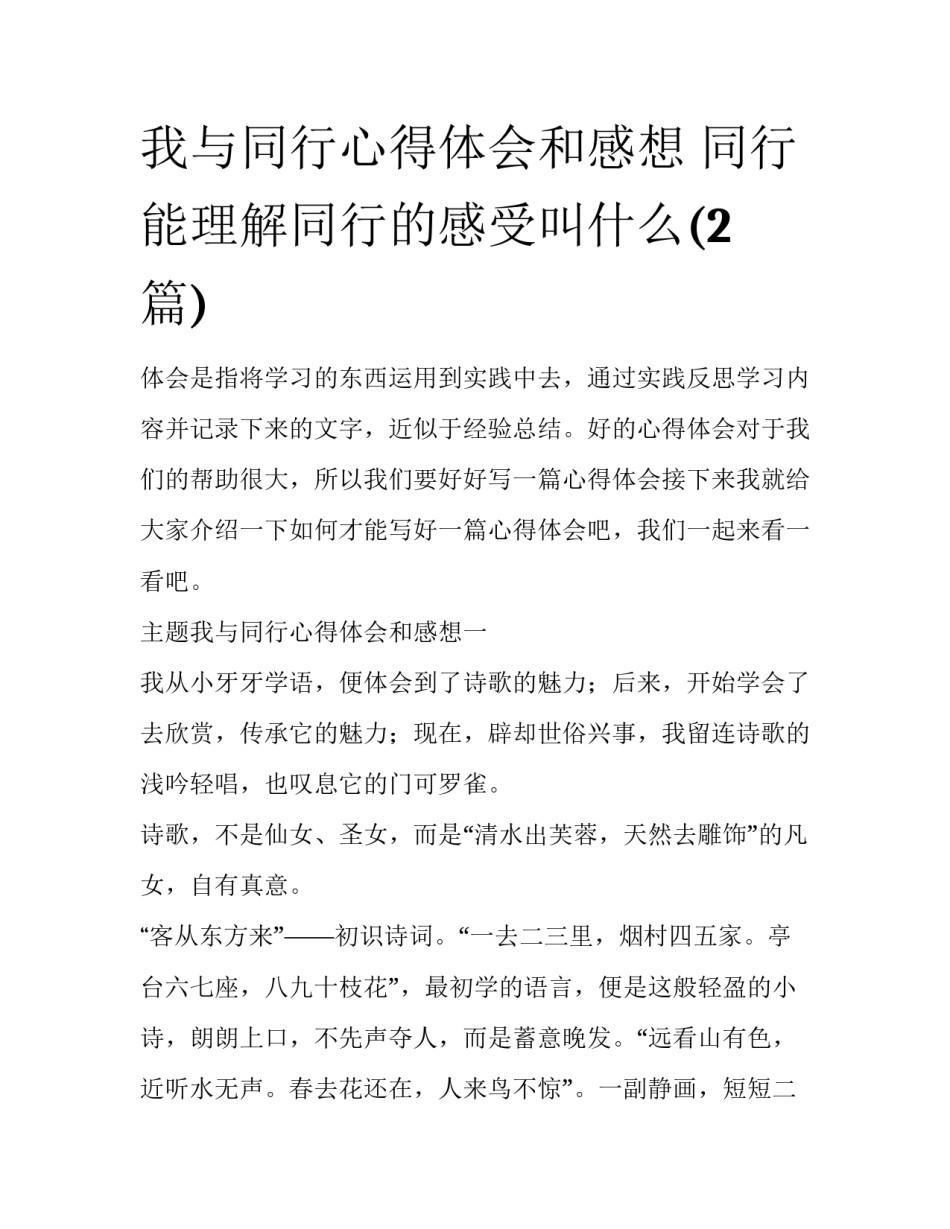 我与同行心得体会和感想 同行能理解同行的感受叫什么(2篇)

体会是指将学习的东西运用到实践中去，通过实践反思学习内容并记录下来的文字，近似于经验总结。好的心得体会对于我们的帮助很大，所以我们要好好写一篇心得体会接下来我就给大家介绍一下如何才能写好一篇心得体会吧，我们一起来看一看吧。

主题我与同行心得体会和感想一

我从小牙牙学语，便体会到了诗歌的魅力；后来，开始学会了去欣赏，传承它的魅力；现在，辟却世俗兴事，我留连诗歌的浅吟轻唱，也叹息它的门可罗雀。

诗歌，不是仙女、圣女，而是“清水出芙蓉，天然去雕饰”的凡女，自有真意。

“客从东方来”——初识诗词。“一去二三里，烟村四五家。亭台六七座，八九十枝花”，最初学的语言，便是这般轻盈的小诗，朗朗上口，不先声夺人，而是蓄意晚发。“远看山有色，近听水无声。春去花还在，人来鸟不惊”。一副静画，短短二